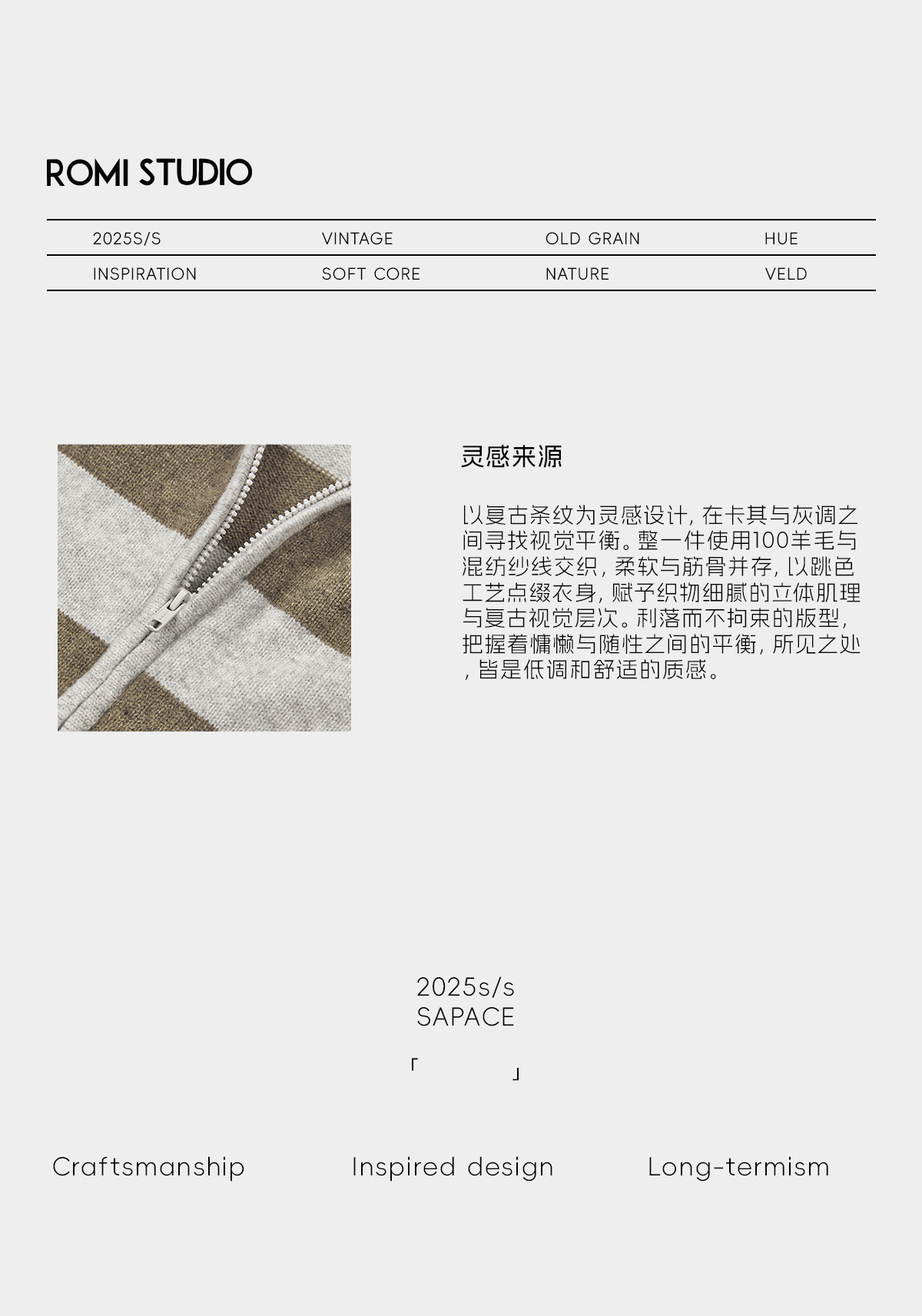 ROMI STUDIO

| 2025S/S | VINTAGE | OLD GRAIN | HUE |
|---|---|---|---|
| INSPIRATION | SOFT CORE | NATURE | VELD |

灵感来源

以复古条纹为灵感设计，在卡其与灰调之间寻找视觉平衡。整一件使用100羊毛与混纺纱线交织，柔软与筋骨并存，以跳色工艺点缀衣身，赋予织物细腻的立体肌理与复古视觉层次。利落而不拘束的版型，把握着慵懒与随性之间的平衡，所见之处，皆是低调和舒适的质感。

2025s/s
SAPACE

「 」

Craftsmanship

Inspired design

Long-termism